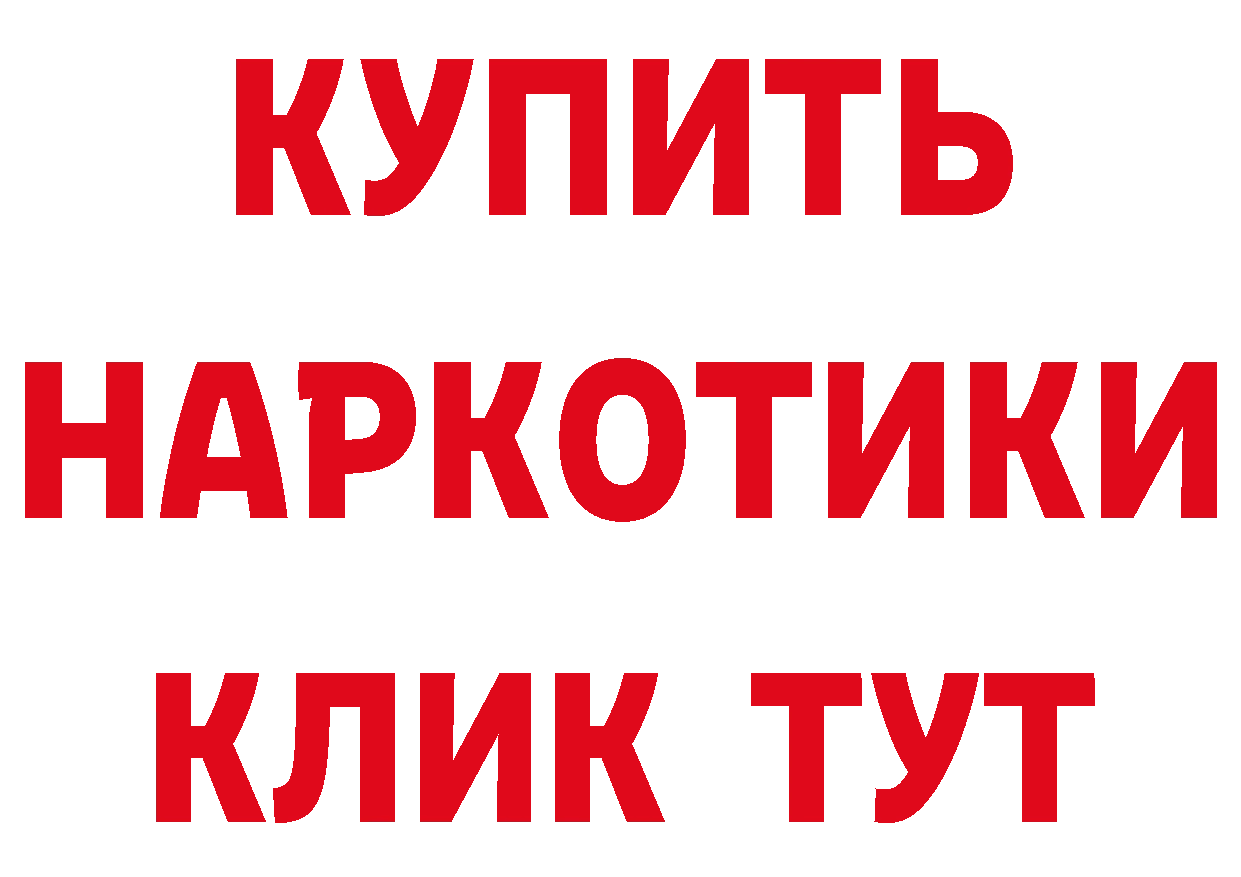 КУПИТЬ НАРКОТИКИ КЛИК ТУТ